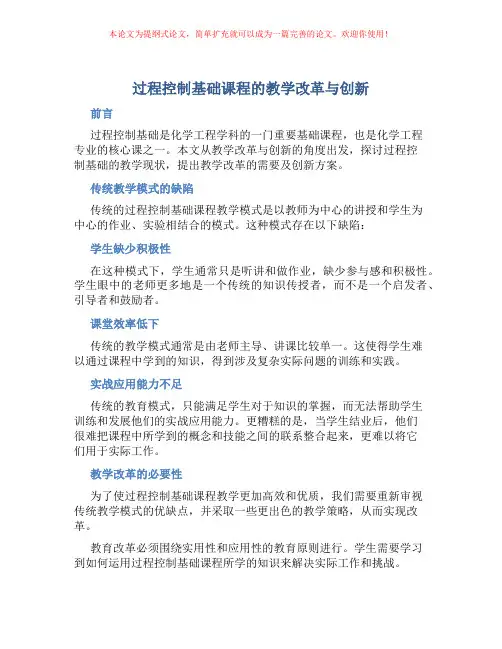 本论文为提纲式论文，简单扩充就可以成为一篇完善的论文。欢迎你使用！

过程控制基础课程的教学改革与创新

前言

过程控制基础是化学工程学科的一门重要基础课程，也是化学工程专业的核心课之一。本文从教学改革与创新的角度出发，探讨过程控制基础的教学现状，提出教学改革的需要及创新方案。

传统教学模式的缺陷

传统的过程控制基础课程教学模式是以教师为中心的讲授和学生为中心的作业、实验相结合的模式。这种模式存在以下缺陷：

学生缺少积极性

在这种模式下，学生通常只是听讲和做作业，缺少参与感和积极性。学生眼中的老师更多地是一个传统的知识传授者，而不是一个启发者、引导者和鼓励者。

课堂效率低下

传统的教学模式通常是由老师主导、讲课比较单一。这使得学生难以通过课程中学到的知识，得到涉及复杂实际问题的训练和实践。

实战应用能力不足

传统的教育模式，只能满足学生对于知识的掌握，而无法帮助学生训练和发展他们的实战应用能力。更糟糕的是，当学生结业后，他们很难把课程中所学到的概念和技能之间的联系整合起来，更难以将它们用于实际工作。

教学改革的必要性

为了使过程控制基础课程教学更加高效和优质，我们需要重新审视传统教学模式的优缺点，并采取一些更出色的教学策略，从而实现改革。

教育改革必须围绕实用性和应用性的教育原则进行。学生需要学习到如何运用过程控制基础课程所学的知识来解决实际工作和挑战。